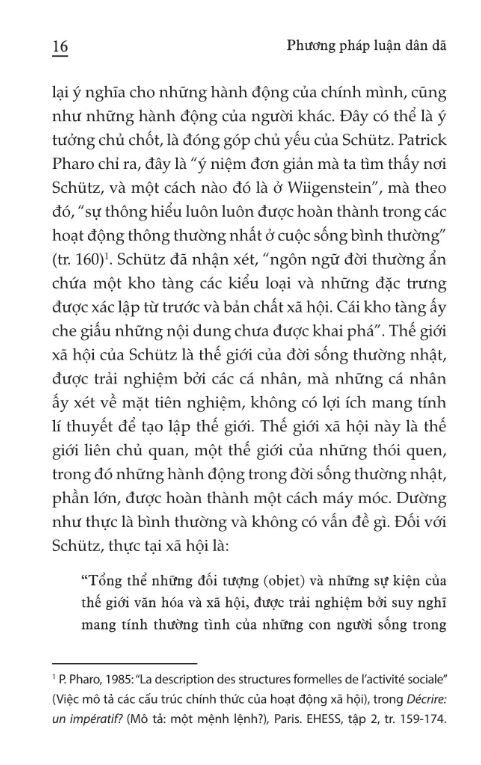 16 Phương pháp luận dân dã

lại ý nghĩa cho những hành động của chính mình, cũng như những hành động của người khác. Đây có thể là ý tưởng chủ chốt, là đóng góp chủ yếu của Schütz. Patrick Pharo chỉ ra, đây là "ý niệm đơn giản mà ta tìm thấy nơi Schütz, và một cách nào đó là ở Wiigenstein", mà theo đó, "sự thông hiểu luôn luôn được hoàn thành trong các hoạt động thông thường nhất ở cuộc sống bình thường" (tr. 160)$^1$. Schütz đã nhận xét, "ngôn ngữ đời thường ẩn chứa một kho tàng các kiểu loại và những đặc trưng được xác lập từ trước và bản chất xã hội. Cái kho tàng ấy che giấu những nội dung chưa được khai phá". Thế giới xã hội của Schütz là thế giới của đời sống thường nhật, được trải nghiệm bởi các cá nhân, mà những cá nhân ấy xét về mặt tiên nghiệm, không có lợi ích mang tính lí thuyết để tạo lập thế giới. Thế giới xã hội này là thế giới liên chủ quan, một thế giới của những thói quen, trong đó những hành động trong đời sống thường nhật, phần lớn, được hoàn thành một cách máy móc. Dường như thực là bình thường và không có vấn đề gì. Đối với Schütz, thực tại xã hội là:

"Tổng thể những đối tượng (objet) và những sự kiện của thế giới văn hóa và xã hội, được trải nghiệm bởi suy nghĩ mang tính thường tình của những con người sống trong

$^1$ P. Pharo, 1985: "La description des structures formelles de l'activité sociale" (Việc mô tả các cấu trúc chính thức của hoạt động xã hội), trong Décrire: un impératif? (Mô tả: một mệnh lệnh?), Paris. EHESS, tập 2, tr. 159-174.